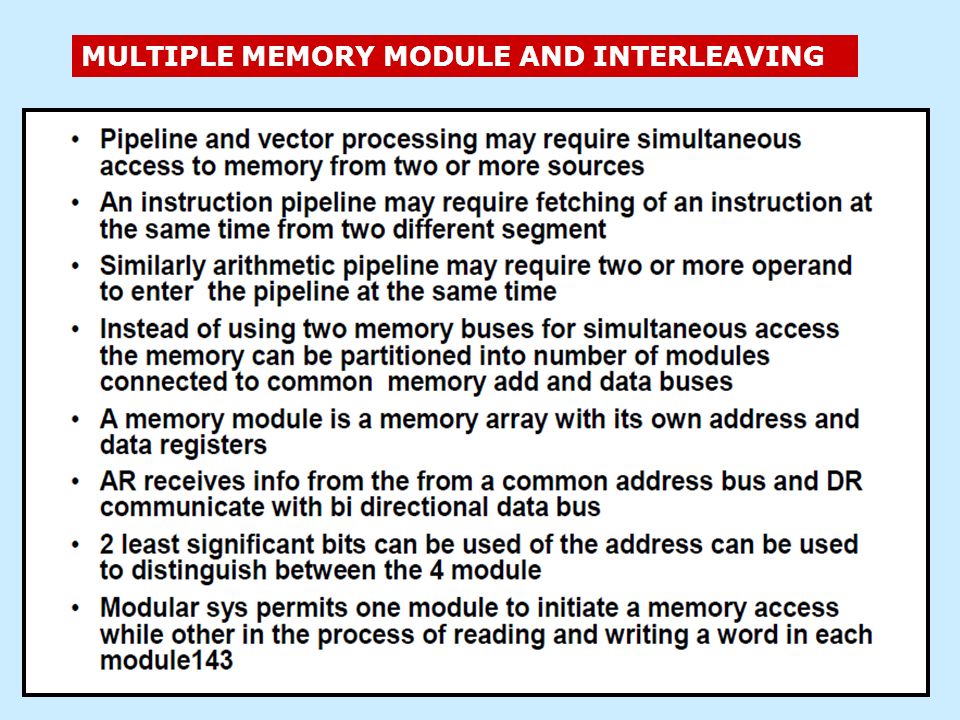 MULTIPLE MEMORY MODULE AND INTERLEAVING

• Pipeline and vector processing may require simultaneous access to memory from two or more sources

• An instruction pipeline may require fetching of an instruction at the same time from two different segment

• Similarly arithmetic pipeline may require two or more operand to enter the pipeline at the same time

• Instead of using two memory buses for simultaneous access the memory can be partitioned into number of modules connected to common memory add and data buses

• A memory module is a memory array with its own address and data registers

• AR receives info from the from a common address bus and DR communicate with bi directional data bus

• 2 least significant bits can be used of the address can be used to distinguish between the 4 module

• Modular sys permits one module to initiate a memory access while other in the process of reading and writing a word in each module143